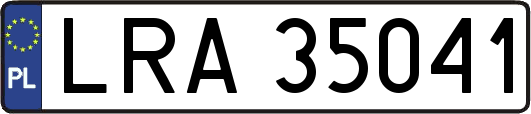 PL
LRA 35041